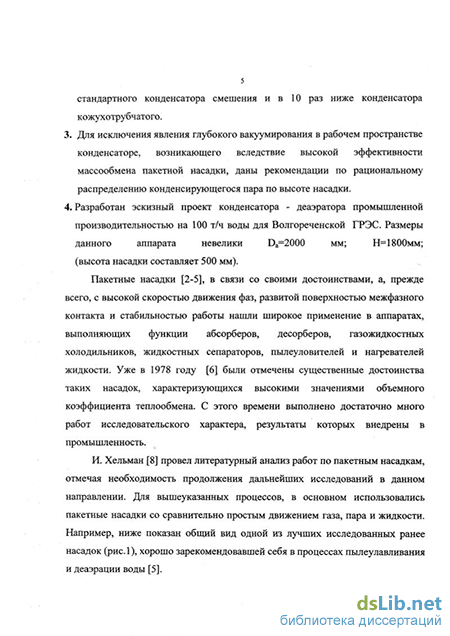 5

стандартного конденсатора смешения и в 10 раз ниже конденсатора кожухотрубчатого.

3. Для исключения явления глубокого вакуумирования в рабочем пространстве конденсаторе, возникающего вследствие высокой эффективности массообмена пакетной насадки, даны рекомендации по рациональному распределению конденсирующегося пара по высоте насадки.

4. Разработан эскизный проект конденсатора - деаэратора промышленной производительностью на 100 т/ч воды для Волгореченской ГРЭС. Размеры данного аппарата невелики $D_a$=2000 мм; H=1800мм; (высота насадки составляет 500 мм).

Пакетные насадки [2-5], в связи со своими достоинствами, а, прежде всего, с высокой скоростью движения фаз, развитой поверхностью межфазного контакта и стабильностью работы нашли широкое применение в аппаратах, выполняющих функции абсорберов, десорберов, газожидкостных холодильников, жидкостных сепараторов, пылеуловителей и нагревателей жидкости. Уже в 1978 году [6] были отмечены существенные достоинства таких насадок, характеризующихся высокими значениями объемного коэффициента теплообмена. С этого времени выполнено достаточно много работ исследовательского характера, результаты которых внедрены в промышленность.

И. Хельман [8] провел литературный анализ работ по пакетным насадкам, отмечая необходимость продолжения дальнейших исследований в данном направлении. Для вышеуказанных процессов, в основном использовались пакетные насадки со сравнительно простым движением газа, пара и жидкости. Например, ниже показан общий вид одной из лучших исследованных ранее насадок (рис.1), хорошо зарекомендовавшей себя в процессах пылеулавливания и деаэрации воды [5].

dsLib.net
библиотека диссертаций